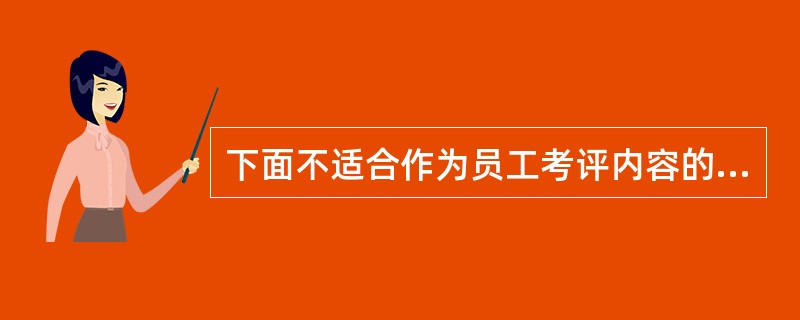 下面不适合作为员工考评内容的...